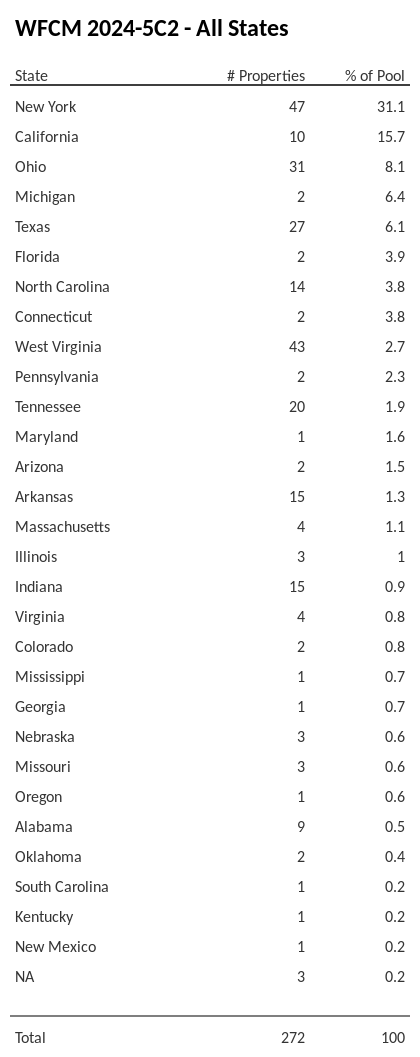 WFCM 2024-5C2 - All States

| State | # Properties | % of Pool |
|---|---|---|
| New York | 47 | 31.1 |
| California | 10 | 15.7 |
| Ohio | 31 | 8.1 |
| Michigan | 2 | 6.4 |
| Texas | 27 | 6.1 |
| Florida | 2 | 3.9 |
| North Carolina | 14 | 3.8 |
| Connecticut | 2 | 3.8 |
| West Virginia | 43 | 2.7 |
| Pennsylvania | 2 | 2.3 |
| Tennessee | 20 | 1.9 |
| Maryland | 1 | 1.6 |
| Arizona | 2 | 1.5 |
| Arkansas | 15 | 1.3 |
| Massachusetts | 4 | 1.1 |
| Illinois | 3 | 1 |
| Indiana | 15 | 0.9 |
| Virginia | 4 | 0.8 |
| Colorado | 2 | 0.8 |
| Mississippi | 1 | 0.7 |
| Georgia | 1 | 0.7 |
| Nebraska | 3 | 0.6 |
| Missouri | 3 | 0.6 |
| Oregon | 1 | 0.6 |
| Alabama | 9 | 0.5 |
| Oklahoma | 2 | 0.4 |
| South Carolina | 1 | 0.2 |
| Kentucky | 1 | 0.2 |
| New Mexico | 1 | 0.2 |
| NA | 3 | 0.2 |
| Total | 272 | 100 |